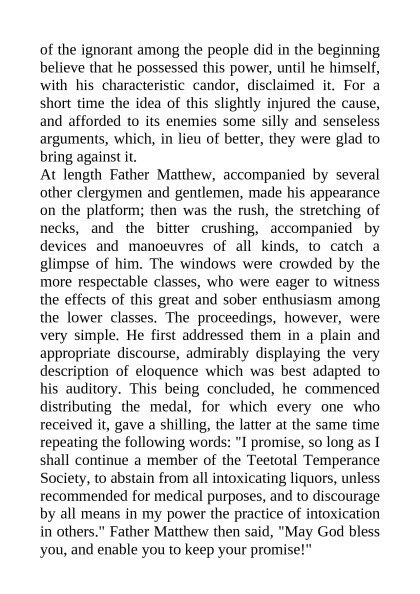 of the ignorant among the people did in the beginning believe that he possessed this power, until he himself, with his characteristic candor, disclaimed it. For a short time the idea of this slightly injured the cause, and afforded to its enemies some silly and senseless arguments, which, in lieu of better, they were glad to bring against it.
At length Father Matthew, accompanied by several other clergymen and gentlemen, made his appearance on the platform; then was the rush, the stretching of necks, and the bitter crushing, accompanied by devices and manoeuvres of all kinds, to catch a glimpse of him. The windows were crowded by the more respectable classes, who were eager to witness the effects of this great and sober enthusiasm among the lower classes. The proceedings, however, were very simple. He first addressed them in a plain and appropriate discourse, admirably displaying the very description of eloquence which was best adapted to his auditory. This being concluded, he commenced distributing the medal, for which every one who received it, gave a shilling, the latter at the same time repeating the following words: "I promise, so long as I shall continue a member of the Teetotal Temperance Society, to abstain from all intoxicating liquors, unless recommended for medical purposes, and to discourage by all means in my power the practice of intoxication in others." Father Matthew then said, "May God bless you, and enable you to keep your promise!"